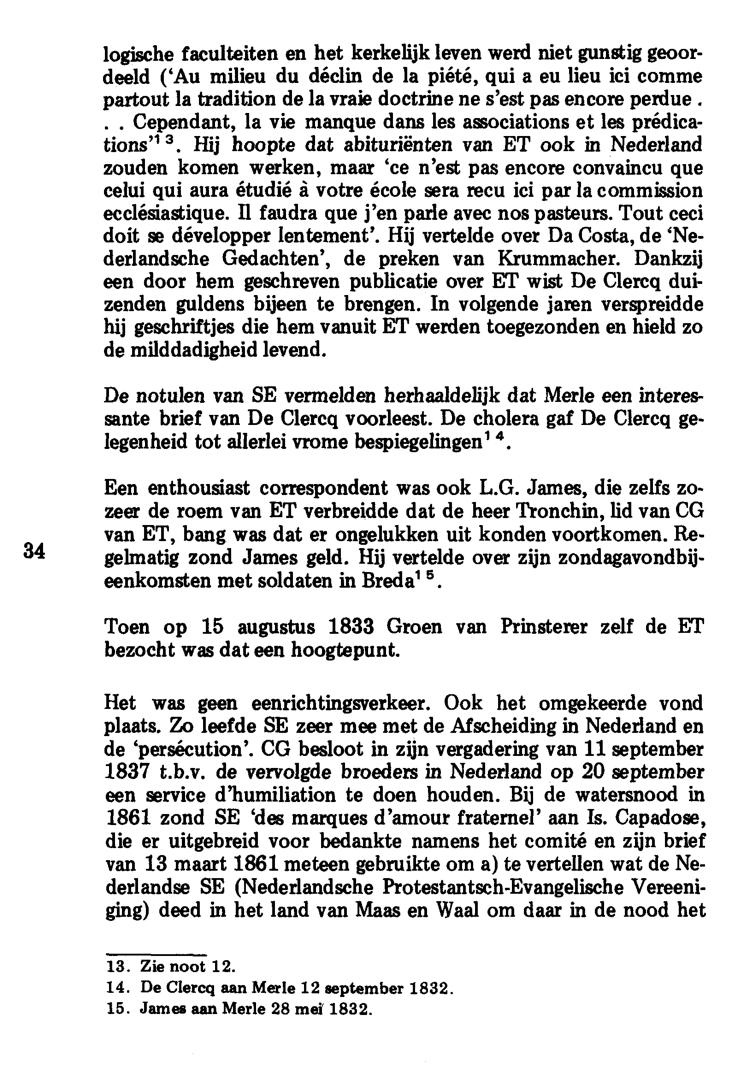 logische faculteiten en het kerkelijk leven werd niet gunstig geoordeeld ('Au milieu du déclin de la piété, qui a eu lieu ici comme partout la tradition de la vraie doctrine ne s'est pas encore perdue . . . Cependant, la vie manque dans les associations et les prédications'$^{13}$. Hij hoopte dat abituriënten van ET ook in Nederland zouden komen werken, maar 'ce n'est pas encore convaincu que celui qui aura étudié à votre école sera recu ici par la commission ecclésiastique. Il faudra que j'en parle avec nos pasteurs. Tout ceci doit se développer lentement'. Hij vertelde over Da Costa, de 'Nederlandsche Gedachten', de preken van Krummacher. Dankzij een door hem geschreven publicatie over ET wist De Clercq duizenden guldens bijeen te brengen. In volgende jaren verspreidde hij geschriftjes die hem vanuit ET werden toegezonden en hield zo de milddadigheid levend.

De notulen van SE vermelden herhaaldelijk dat Merle een interessante brief van De Clercq voorleest. De cholera gaf De Clercq gelegenheid tot allerlei vrome bespiegelingen$^{14}$.

Een enthousiast correspondent was ook L.G. James, die zelfs zozeer de roem van ET verbreidde dat de heer Tronchin, lid van CG van ET, bang was dat er ongelukken uit konden voortkomen. Regelmatig zond James geld. Hij vertelde over zijn zondagavondbijeenkomsten met soldaten in Breda$^{15}$.

34

Toen op 15 augustus 1833 Groen van Prinsterer zelf de ET bezocht was dat een hoogtepunt.

Het was geen eenrichtingsverkeer. Ook het omgekeerde vond plaats. Zo leefde SE zeer mee met de Afscheiding in Nederland en de 'persécution'. CG besloot in zijn vergadering van 11 september 1837 t.b.v. de vervolgde broeders in Nederland op 20 september een service d'humiliation te doen houden. Bij de watersnood in 1861 zond SE 'des marques d'amour fraternel' aan Is. Capadose, die er uitgebreid voor bedankte namens het comité en zijn brief van 13 maart 1861 meteen gebruikte om a) te vertellen wat de Nederlandse SE (Nederlandsche Protestantsch-Evangelische Vereeniging) deed in het land van Maas en Waal om daar in de nood het

13. Zie noot 12.
14. De Clercq aan Merle 12 september 1832.
15. James aan Merle 28 mei 1832.